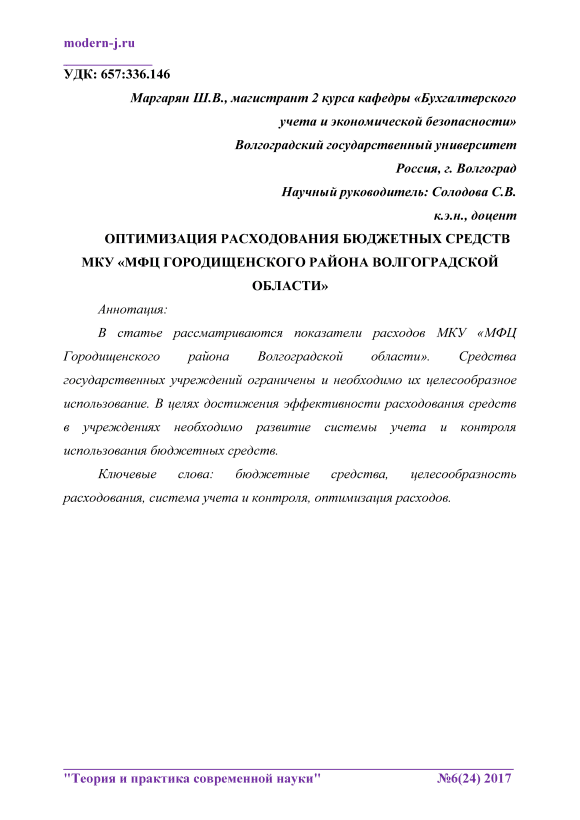 modern-j.ru

УДК: 657:336.146

Маргарян Ш.В., магистрант 2 курса кафедры «Бухгалтерского учета и экономической безопасности»
Волгоградский государственный университет
Россия, г. Волгоград
Научный руководитель: Солодова С.В.
к.э.н., доцент

ОПТИМИЗАЦИЯ РАСХОДОВАНИЯ БЮДЖЕТНЫХ СРЕДСТВ МКУ «МФЦ ГОРОДИЩЕНСКОГО РАЙОНА ВОЛГОГРАДСКОЙ ОБЛАСТИ»

Аннотация:

В статье рассматриваются показатели расходов МКУ «МФЦ Городищенского района Волгоградской области». Средства государственных учреждений ограничены и необходимо их целесообразное использование. В целях достижения эффективности расходования средств в учреждениях необходимо развитие системы учета и контроля использования бюджетных средств.

Ключевые слова: бюджетные средства, целесообразность расходования, система учета и контроля, оптимизация расходов.

"Теория и практика современной науки" №6(24) 2017